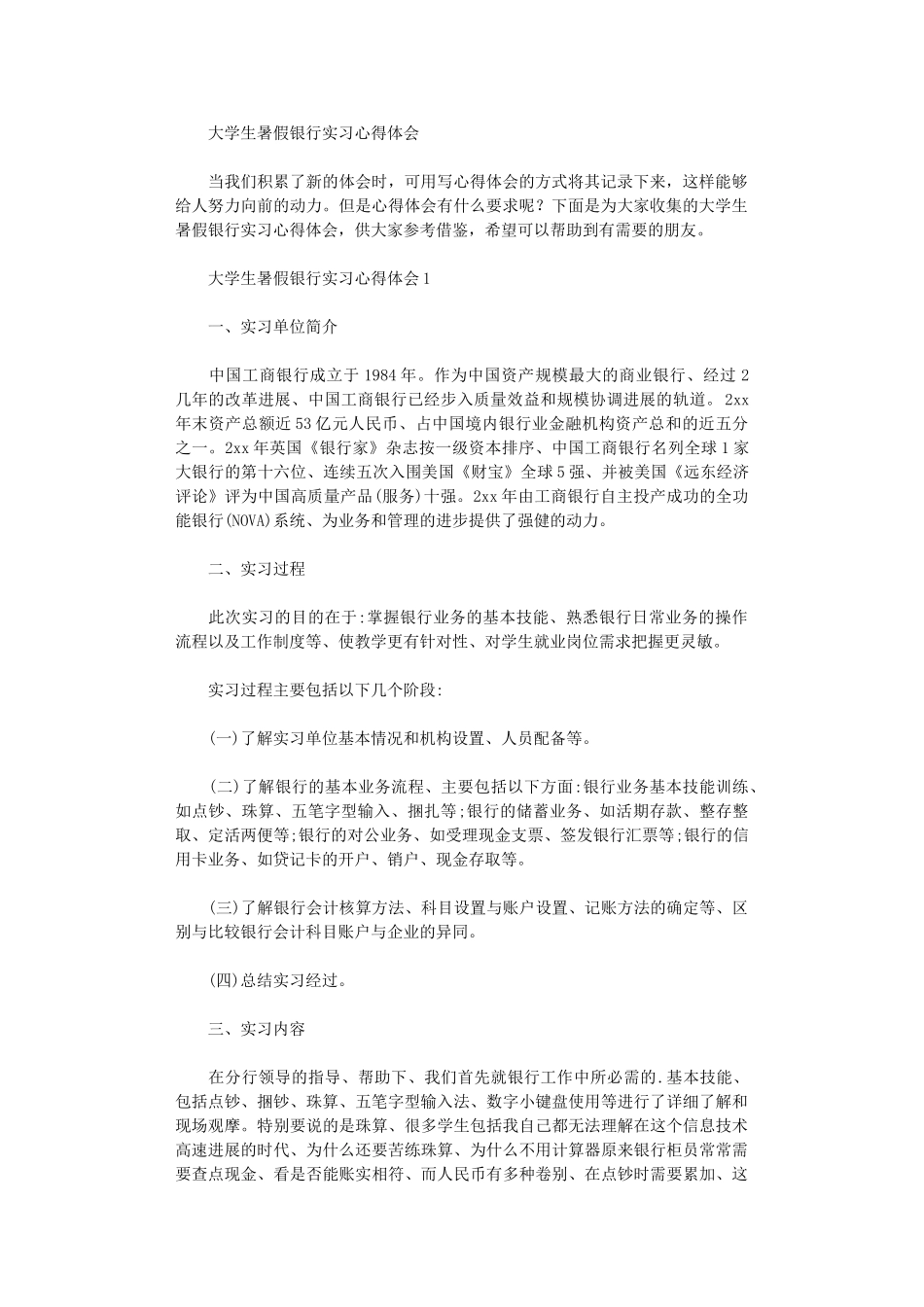 大学生暑假银行实习心得体会

当我们积累了新的体会时，可用写心得体会的方式将其记录下来，这样能够给人努力向前的动力。但是心得体会有什么要求呢？下面是为大家收集的大学生暑假银行实习心得体会，供大家参考借鉴，希望可以帮助到有需要的朋友。

大学生暑假银行实习心得体会1

一、实习单位简介

中国工商银行成立于1984年。作为中国资产规模最大的商业银行、经过2几年的改革进展、中国工商银行已经步入质量效益和规模协调进展的轨道。2xx年末资产总额近53亿元人民币、占中国境内银行业金融机构资产总和的近五分之一。2xx年英国《银行家》杂志按一级资本排序、中国工商银行名列全球1家大银行的第十六位、连续五次入围美国《财宝》全球5强、并被美国《远东经济评论》评为中国高质量产品(服务)十强。2xx年由工商银行自主投产成功的全功能银行(NOVA)系统、为业务和管理的进步提供了强健的动力。

二、实习过程

此次实习的目的在于:掌握银行业务的基本技能、熟悉银行日常业务的操作流程以及工作制度等、使教学更有针对性、对学生就业岗位需求把握更灵敏。

实习过程主要包括以下几个阶段:

(一)了解实习单位基本情况和机构设置、人员配备等。

(二)了解银行的基本业务流程、主要包括以下方面:银行业务基本技能训练、如点钞、珠算、五笔字型输入、捆扎等;银行的储蓄业务、如活期存款、整存整取、定活两便等;银行的对公业务、如受理现金支票、签发银行汇票等;银行的信用卡业务、如贷记卡的开户、销户、现金存取等。

(三)了解银行会计核算方法、科目设置与账户设置、记账方法的确定等、区别与比较银行会计科目账户与企业的异同。

(四)总结实习经过。

三、实习内容

在分行领导的指导、帮助下、我们首先就银行工作中所必需的.基本技能、包括点钞、捆钞、珠算、五笔字型输入法、数字小键盘使用等进行了详细了解和现场观摩。特别要说的是珠算、很多学生包括我自己都无法理解在这个信息技术高速进展的时代、为什么还要苦练珠算、为什么不用计算器原来银行柜员常常需要查点现金、看是否能账实相符、而人民币有多种卷别、在点钞时需要累加、这